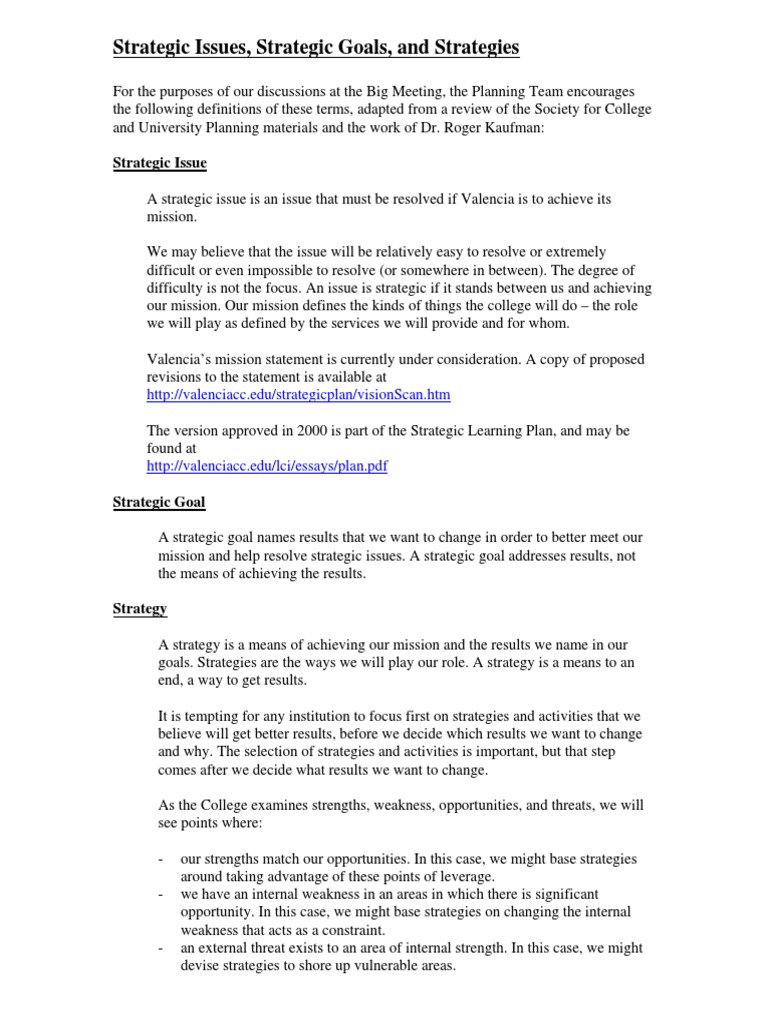 Strategic Issues, Strategic Goals, and Strategies

For the purposes of our discussions at the Big Meeting, the Planning Team encourages the following definitions of these terms, adapted from a review of the Society for College and University Planning materials and the work of Dr. Roger Kaufman:

Strategic Issue

A strategic issue is an issue that must be resolved if Valencia is to achieve its mission.

We may believe that the issue will be relatively easy to resolve or extremely difficult or even impossible to resolve (or somewhere in between). The degree of difficulty is not the focus. An issue is strategic if it stands between us and achieving our mission. Our mission defines the kinds of things the college will do – the role we will play as defined by the services we will provide and for whom.

Valencia's mission statement is currently under consideration. A copy of proposed revisions to the statement is available at
http://valenciacc.edu/strategicplan/visionScan.htm

The version approved in 2000 is part of the Strategic Learning Plan, and may be found at
http://valenciacc.edu/lci/essays/plan.pdf

Strategic Goal

A strategic goal names results that we want to change in order to better meet our mission and help resolve strategic issues. A strategic goal addresses results, not the means of achieving the results.

Strategy

A strategy is a means of achieving our mission and the results we name in our goals. Strategies are the ways we will play our role. A strategy is a means to an end, a way to get results.

It is tempting for any institution to focus first on strategies and activities that we believe will get better results, before we decide which results we want to change and why. The selection of strategies and activities is important, but that step comes after we decide what results we want to change.

As the College examines strengths, weakness, opportunities, and threats, we will see points where:

- our strengths match our opportunities. In this case, we might base strategies around taking advantage of these points of leverage.
- we have an internal weakness in an areas in which there is significant opportunity. In this case, we might base strategies on changing the internal weakness that acts as a constraint.
- an external threat exists to an area of internal strength. In this case, we might devise strategies to shore up vulnerable areas.